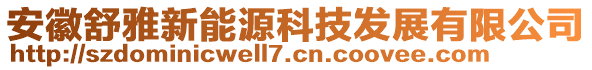 安徽舒雅新能源科技发展有限公司
http://szdominicwell7.cn.coovee.com